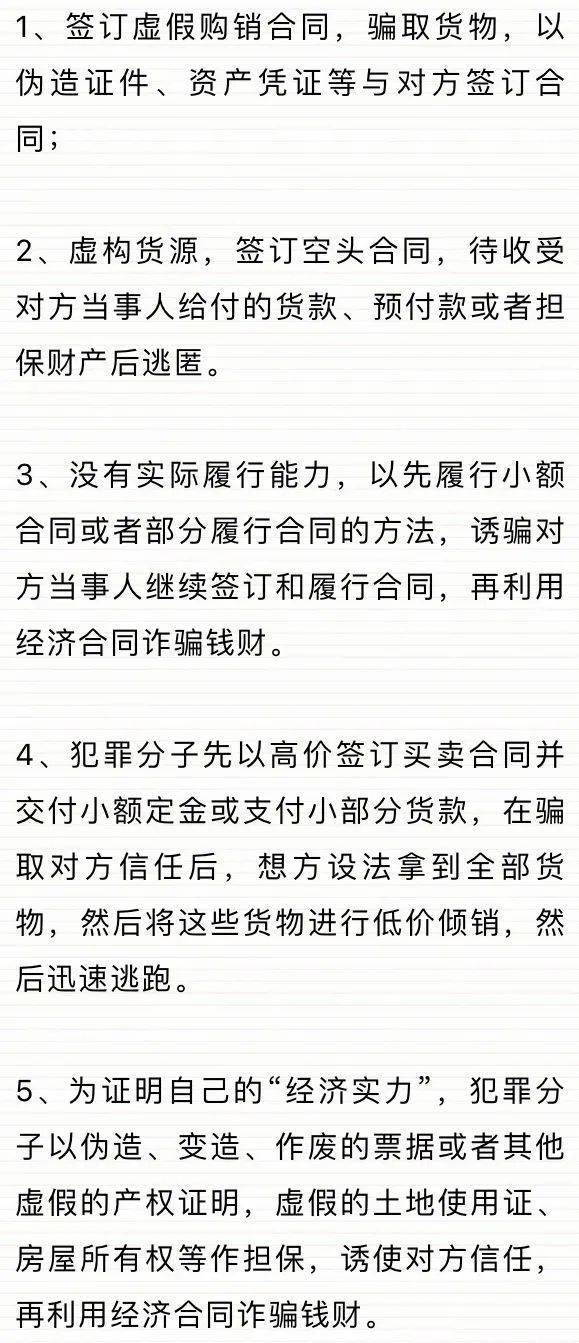 1、签订虚假购销合同，骗取货物，以伪造证件、资产凭证等与对方签订合同；

2、虚构货源，签订空头合同，待收受对方当事人给付的货款、预付款或者担保财产后逃匿。

3、没有实际履行能力，以先履行小额合同或者部分履行合同的方法，诱骗对方当事人继续签订和履行合同，再利用经济合同诈骗钱财。

4、犯罪分子先以高价签订买卖合同并交付小额定金或支付小部分货款，在骗取对方信任后，想方设法拿到全部货物，然后将这些货物进行低价倾销，然后迅速逃跑。

5、为证明自己的“经济实力”，犯罪分子以伪造、变造、作废的票据或者其他虚假的产权证明，虚假的土地使用证、房屋所有权等作担保，诱使对方信任，再利用经济合同诈骗钱财。